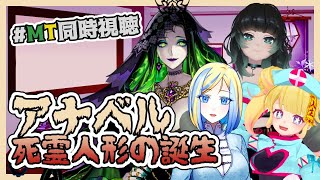 #MT同時視聴

アナベル
死霊人形の誕生